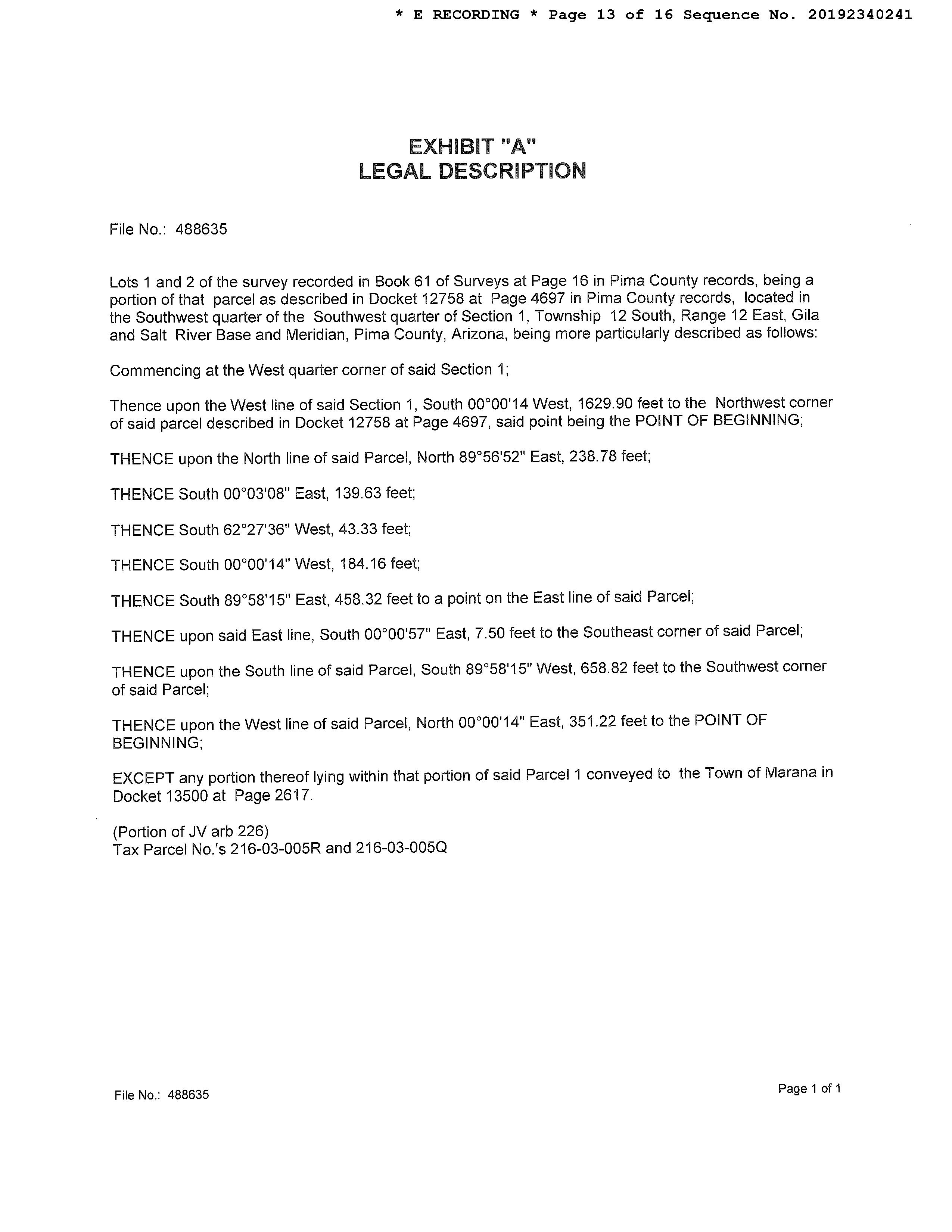 * E RECORDING * Page 13 of 16 Sequence No. 20192340241

EXHIBIT "A"
LEGAL DESCRIPTION

File No.: 488635

Lots 1 and 2 of the survey recorded in Book 61 of Surveys at Page 16 in Pima County records, being a portion of that parcel as described in Docket 12758 at Page 4697 in Pima County records, located in the Southwest quarter of the Southwest quarter of Section 1, Township 12 South, Range 12 East, Gila and Salt River Base and Meridian, Pima County, Arizona, being more particularly described as follows:

Commencing at the West quarter corner of said Section 1;

Thence upon the West line of said Section 1, South 00°00'14 West, 1629.90 feet to the Northwest corner of said parcel described in Docket 12758 at Page 4697, said point being the POINT OF BEGINNING;

THENCE upon the North line of said Parcel, North 89°56'52" East, 238.78 feet;

THENCE South 00°03'08" East, 139.63 feet;

THENCE South 62°27'36" West, 43.33 feet;

THENCE South 00°00'14" West, 184.16 feet;

THENCE South 89°58'15" East, 458.32 feet to a point on the East line of said Parcel;

THENCE upon said East line, South 00°00'57" East, 7.50 feet to the Southeast corner of said Parcel;

THENCE upon the South line of said Parcel, South 89°58'15" West, 658.82 feet to the Southwest corner of said Parcel;

THENCE upon the West line of said Parcel, North 00°00'14" East, 351.22 feet to the POINT OF BEGINNING;

EXCEPT any portion thereof lying within that portion of said Parcel 1 conveyed to the Town of Marana in Docket 13500 at Page 2617.

(Portion of JV arb 226)
Tax Parcel No.'s 216-03-005R and 216-03-005Q

File No.: 488635

Page 1 of 1